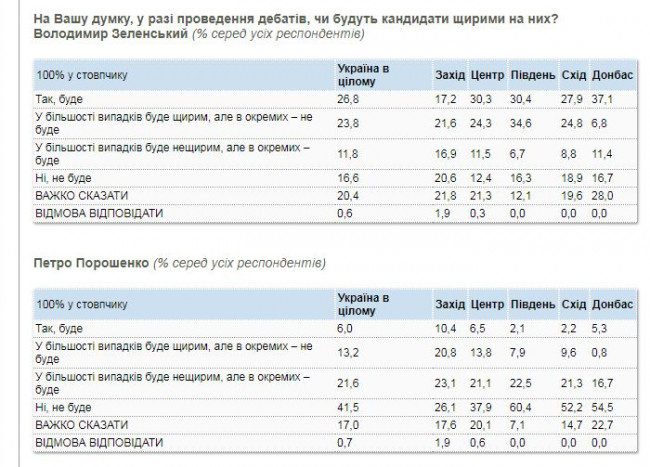 На Вашу думку, у разі проведення дебатів, чи будуть кандидати щирими на них?
Володимир Зеленський (% серед усіх респондентів)

| 100% у стовпчику | Україна в цілому | Захід | Центр | Південь | Схід | Донбас |
|---|---|---|---|---|---|---|
| Так, буде | 26,8 | 17,2 | 30,3 | 30,4 | 27,9 | 37,1 |
| У більшості випадків буде щирим, але в окремих – не буде | 23,8 | 21,6 | 24,3 | 34,6 | 24,8 | 6,8 |
| У більшості випадків буде нещирим, але в окремих – буде | 11,8 | 16,9 | 11,5 | 6,7 | 8,8 | 11,4 |
| Ні, не буде | 16,6 | 20,6 | 12,4 | 16,3 | 18,9 | 16,7 |
| ВАЖКО СКАЗАТИ | 20,4 | 21,8 | 21,3 | 12,1 | 19,6 | 28,0 |
| ВІДМОВА ВІДПОВІДАТИ | 0,6 | 1,9 | 0,3 | 0,0 | 0,0 | 0,0 |

Петро Порошенко (% серед усіх респондентів)

| 100% у стовпчику | Україна в цілому | Захід | Центр | Південь | Схід | Донбас |
|---|---|---|---|---|---|---|
| Так, буде | 6,0 | 10,4 | 6,5 | 2,1 | 2,2 | 5,3 |
| У більшості випадків буде щирим, але в окремих – не буде | 13,2 | 20,8 | 13,8 | 7,9 | 9,6 | 0,8 |
| У більшості випадків буде нещирим, але в окремих – буде | 21,6 | 23,1 | 21,1 | 22,5 | 21,3 | 16,7 |
| Ні, не буде | 41,5 | 26,1 | 37,9 | 60,4 | 52,2 | 54,5 |
| ВАЖКО СКАЗАТИ | 17,0 | 17,6 | 20,1 | 7,1 | 14,7 | 22,7 |
| ВІДМОВА ВІДПОВІДАТИ | 0,7 | 1,9 | 0,6 | 0,0 | 0,0 | 0,0 |